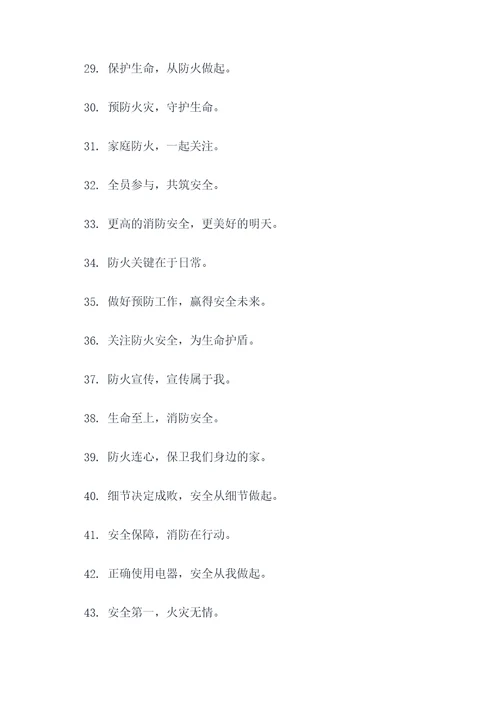 29. 保护生命，从防火做起。

30. 预防火灾，守护生命。

31. 家庭防火，一起关注。

32. 全员参与，共筑安全。

33. 更高的消防安全，更美好的明天。

34. 防火关键在于日常。

35. 做好预防工作，赢得安全未来。

36. 关注防火安全，为生命护盾。

37. 防火宣传，宣传属于我。

38. 生命至上，消防安全。

39. 防火连心，保卫我们身边的家。

40. 细节决定成败，安全从细节做起。

41. 安全保障，消防在行动。

42. 正确使用电器，安全从我做起。

43. 安全第一，火灾无情。